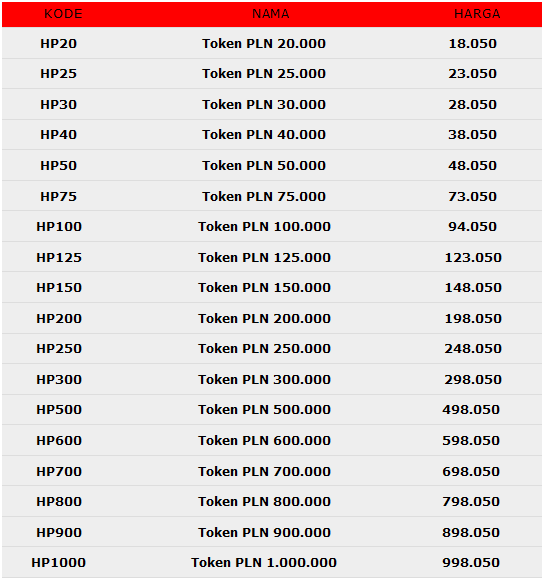 | KODE | NAMA | HARGA |
|---|---|---|
| HP20 | Token PLN 20.000 | 18.050 |
| HP25 | Token PLN 25.000 | 23.050 |
| HP30 | Token PLN 30.000 | 28.050 |
| HP40 | Token PLN 40.000 | 38.050 |
| HP50 | Token PLN 50.000 | 48.050 |
| HP75 | Token PLN 75.000 | 73.050 |
| HP100 | Token PLN 100.000 | 94.050 |
| HP125 | Token PLN 125.000 | 123.050 |
| HP150 | Token PLN 150.000 | 148.050 |
| HP200 | Token PLN 200.000 | 198.050 |
| HP250 | Token PLN 250.000 | 248.050 |
| HP300 | Token PLN 300.000 | 298.050 |
| HP500 | Token PLN 500.000 | 498.050 |
| HP600 | Token PLN 600.000 | 598.050 |
| HP700 | Token PLN 700.000 | 698.050 |
| HP800 | Token PLN 800.000 | 798.050 |
| HP900 | Token PLN 900.000 | 898.050 |
| HP1000 | Token PLN 1.000.000 | 998.050 |